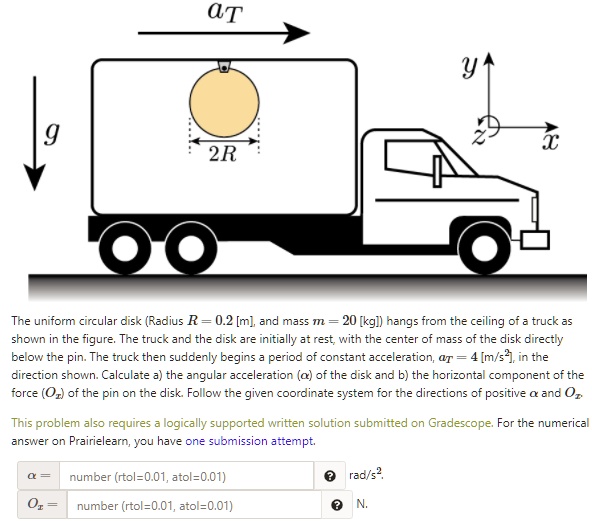 $a_T$

$g$

$2R$

$y$

$z$

$x$

The uniform circular disk (Radius $R = 0.2$ [m], and mass $m = 20$ [kg]) hangs from the ceiling of a truck as shown in the figure. The truck and the disk are initially at rest, with the center of mass of the disk directly below the pin. The truck then suddenly begins a period of constant acceleration, $a_T = 4$ [m/s$^2$], in the direction shown. Calculate a) the angular acceleration ($\alpha$) of the disk and b) the horizontal component of the force ($O_x$) of the pin on the disk. Follow the given coordinate system for the directions of positive $\alpha$ and $O_x$.

This problem also requires a logically supported written solution submitted on Gradescope. For the numerical answer on Prairielearn, you have one submission attempt.

$\alpha =$ number (rtol=0.01, atol=0.01) rad/s$^2$.

$O_x =$ number (rtol=0.01, atol=0.01) N.